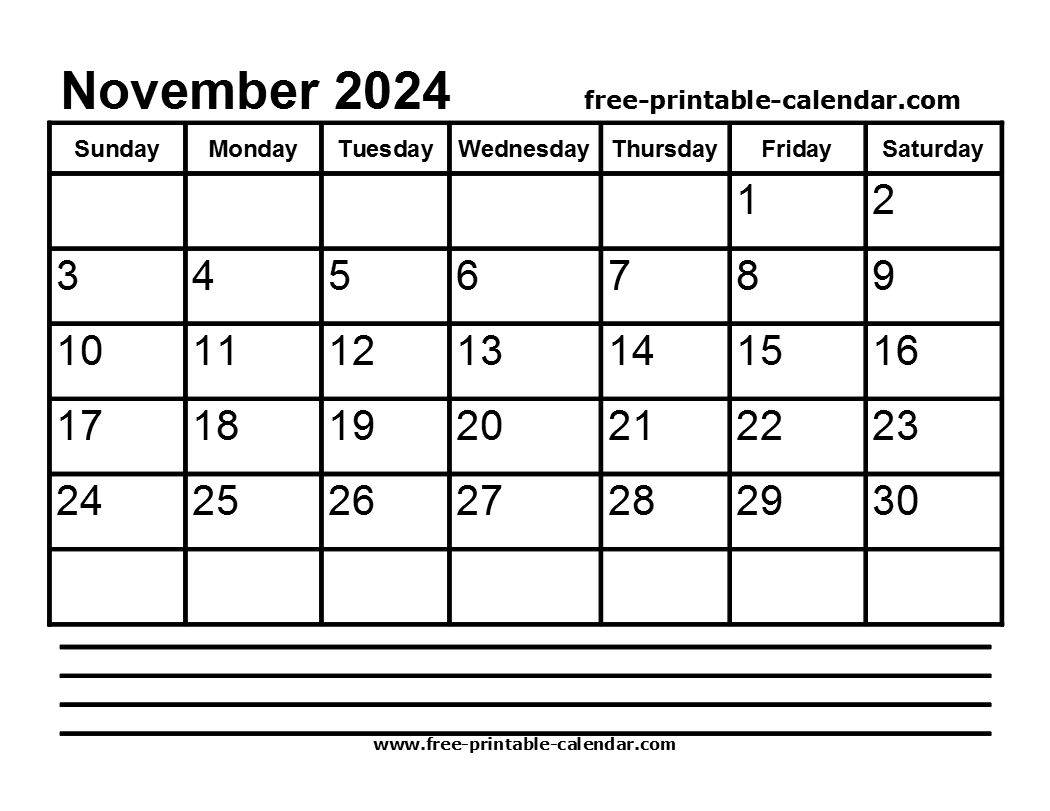 November 2024 free-printable-calendar.com

| Sunday | Monday | Tuesday | Wednesday | Thursday | Friday | Saturday |
|---|---|---|---|---|---|---|
| | | | | | 1 | 2 |
| 3 | 4 | 5 | 6 | 7 | 8 | 9 |
| 10 | 11 | 12 | 13 | 14 | 15 | 16 |
| 17 | 18 | 19 | 20 | 21 | 22 | 23 |
| 24 | 25 | 26 | 27 | 28 | 29 | 30 |
| | | | | | | |

www.free-printable-calendar.com